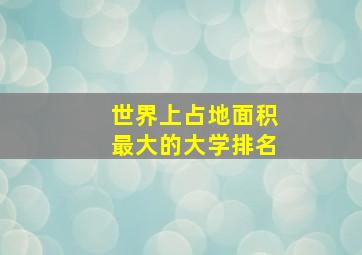 世界上占地面积
最大的大学排名